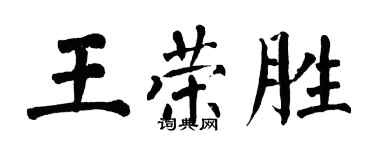 王荣胜
词典网